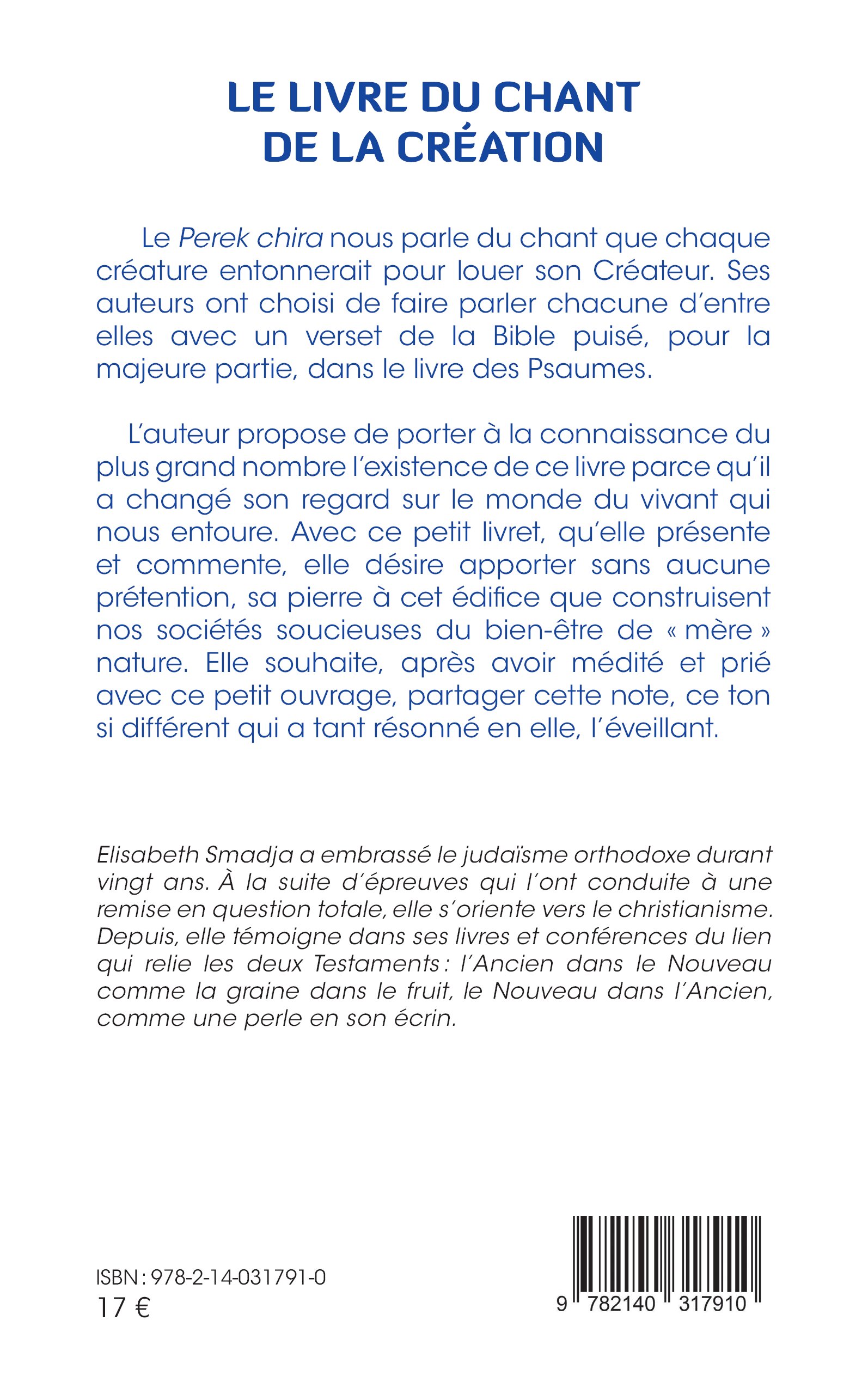 LE LIVRE DU CHANT DE LA CRÉATION

Le Perek chira nous parle du chant que chaque créature entonnerait pour louer son Créateur. Ses auteurs ont choisi de faire parler chacune d'entre elles avec un verset de la Bible puisé, pour la majeure partie, dans le livre des Psaumes.

L'auteur propose de porter à la connaissance du plus grand nombre l'existence de ce livre parce qu'il a changé son regard sur le monde du vivant qui nous entoure. Avec ce petit livret, qu'elle présente et commente, elle désire apporter sans aucune prétention, sa pierre à cet édifice que construisent nos sociétés soucieuses du bien-être de « mère » nature. Elle souhaite, après avoir médité et prié avec ce petit ouvrage, partager cette note, ce ton si différent qui a tant résonné en elle, l'éveillant.

Elisabeth Smadja a embrassé le judaïsme orthodoxe durant vingt ans. À la suite d'épreuves qui l'ont conduite à une remise en question totale, elle s'oriente vers le christianisme. Depuis, elle témoigne dans ses livres et conférences du lien qui relie les deux Testaments : l'Ancien dans le Nouveau comme la graine dans le fruit, le Nouveau dans l'Ancien, comme une perle en son écrin.

ISBN : 978-2-14-031791-0
17 €

9 782140 317910